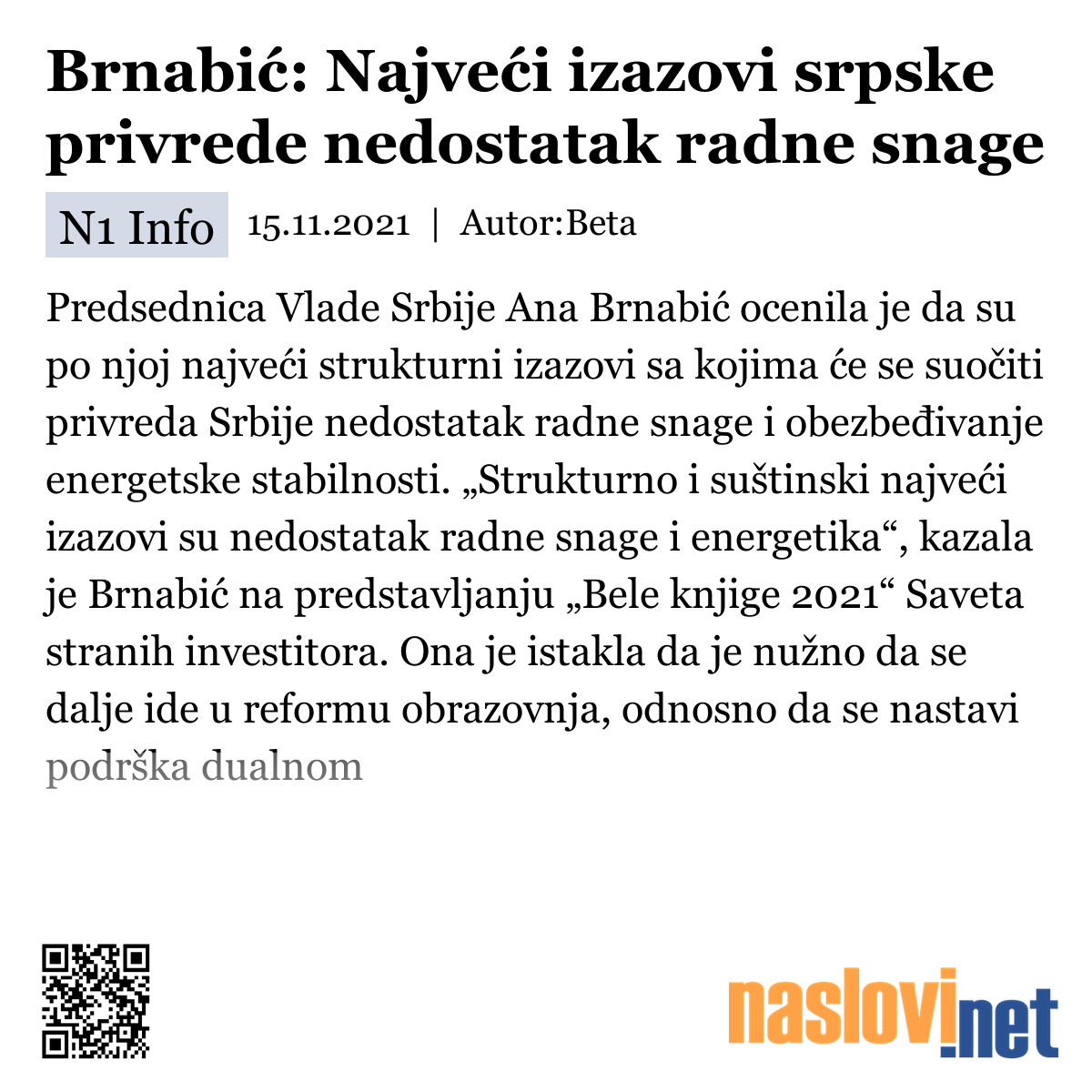 Brnabić: Najveći izazovi srpske privrede nedostatak radne snage

N1 Info 15.11.2021 | Autor:Beta

Predsednica Vlade Srbije Ana Brnabić ocenila je da su po njoj najveći strukturni izazovi sa kojima će se suočiti privreda Srbije nedostatak radne snage i obezbeđivanje energetske stabilnosti. „Strukturno i suštinski najveći izazovi su nedostatak radne snage i energetika“, kazala je Brnabić na predstavljanju „Bele knjige 2021“ Saveta stranih investitora. Ona je istakla da je nužno da se dalje ide u reformu obrazovnja, odnosno da se nastavi podrška dualnom

naslovi.net